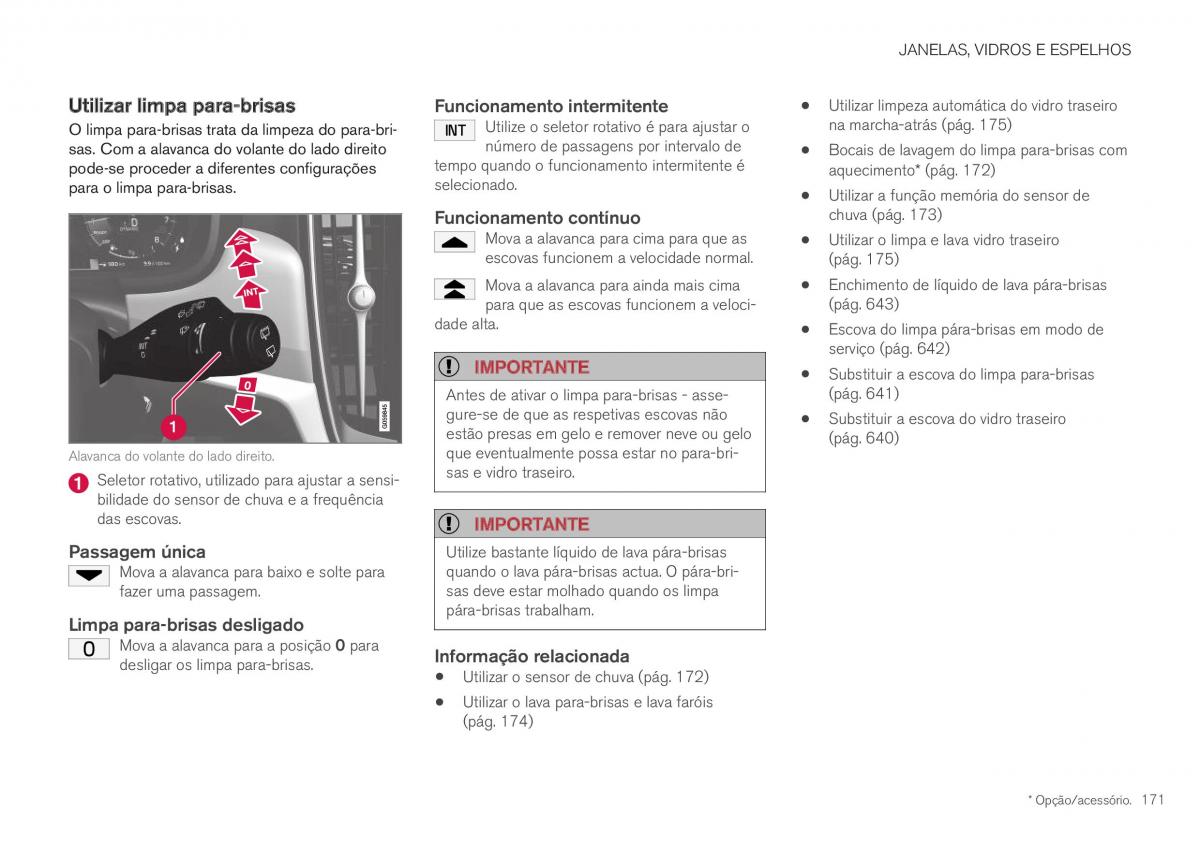 JANELAS, VIDROS E ESPELHOS

Utilizar limpa para-brisas

O limpa para-brisas trata da limpeza do para-brisas. Com a alavanca do volante do lado direito pode-se proceder a diferentes configurações para o limpa para-brisas.

INT

0

1

G068845

Alavanca do volante do lado direito.

1 Seletor rotativo, utilizado para ajustar a sensibilidade do sensor de chuva e a frequência das escovas.

Passagem única

Mova a alavanca para baixo e solte para fazer uma passagem.

Limpa para-brisas desligado

0 Mova a alavanca para a posição 0 para desligar os limpa para-brisas.

Funcionamento intermitente

INT Utilize o seletor rotativo é para ajustar o número de passagens por intervalo de tempo quando o funcionamento intermitente é selecionado.

Funcionamento contínuo

Mova a alavanca para cima para que as escovas funcionem a velocidade normal.

Mova a alavanca para ainda mais cima para que as escovas funcionem a velocidade alta.

IMPORTANTE

Antes de ativar o limpa para-brisas - assegure-se de que as respetivas escovas não estão presas em gelo e remover neve ou gelo que eventualmente possa estar no para-brisas e vidro traseiro.

IMPORTANTE

Utilize bastante líquido de lava pára-brisas quando o lava pára-brisas actua. O pára-brisas deve estar molhado quando os limpa pára-brisas trabalham.

Informação relacionada

• Utilizar o sensor de chuva (pág. 172)
• Utilizar o lava para-brisas e lava faróis (pág. 174)
• Utilizar limpeza automática do vidro traseiro na marcha-atrás (pág. 175)
• Bocais de lavagem do limpa para-brisas com aquecimento* (pág. 172)
• Utilizar a função memória do sensor de chuva (pág. 173)
• Utilizar o limpa e lava vidro traseiro (pág. 175)
• Enchimento de líquido de lava pára-brisas (pág. 643)
• Escova do limpa pára-brisas em modo de serviço (pág. 642)
• Substituir a escova do limpa para-brisas (pág. 641)
• Substituir a escova do vidro traseiro (pág. 640)

* Opção/acessório. 171